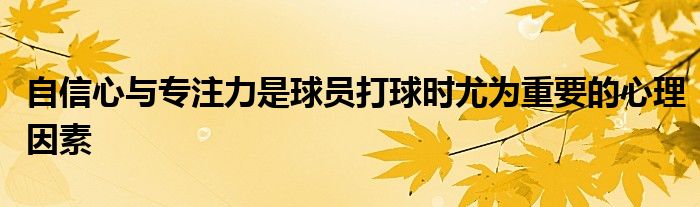 自信心与专注力是球员打球时尤为重要的心理因素